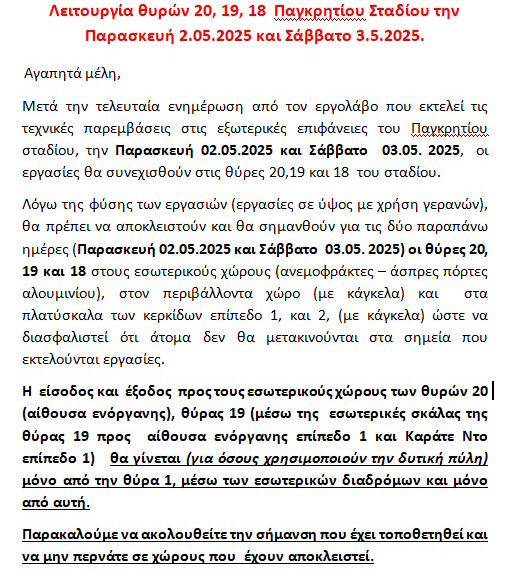 Λειτουργία θυρών 20, 19, 18 Παγκρητίου Σταδίου την Παρασκευή 2.05.2025 και Σάββατο 3.5.2025.

Αγαπητά μέλη,

Μετά την τελευταία ενημέρωση από τον εργολάβο που εκτελεί τις τεχνικές παρεμβάσεις στις εξωτερικές επιφάνειες του Παγκρητίου σταδίου, την Παρασκευή 02.05.2025 και Σάββατο 03.05. 2025, οι εργασίες θα συνεχισθούν στις θύρες 20,19 και 18 του σταδίου.

Λόγω της φύσης των εργασιών (εργασίες σε ύψος με χρήση γερανών), θα πρέπει να αποκλειστούν και θα σημανθούν για τις δύο παραπάνω ημέρες (Παρασκευή 02.05.2025 και Σάββατο 03.05. 2025) οι θύρες 20, 19 και 18 στους εσωτερικούς χώρους (ανεμοφράκτες – άσπρες πόρτες αλουμινίου), στον περιβάλλοντα χώρο (με κάγκελα) και στα πλατύσκαλα των κερκίδων επίπεδο 1, και 2, (με κάγκελα) ώστε να διασφαλιστεί ότι άτομα δεν θα μετακινούνται στα σημεία που εκτελούνται εργασίες.

Η είσοδος και έξοδος προς τους εσωτερικούς χώρους των θυρών 20 (αίθουσα ενόργανης), θύρας 19 (μέσω της εσωτερικές σκάλας της θύρας 19 προς αίθουσα ενόργανης επίπεδο 1 και Καράτε Ντο επίπεδο 1) θα γίνεται (για όσους χρησιμοποιούν την δυτική πύλη) μόνο από την θύρα 1, μέσω των εσωτερικών διαδρόμων και μόνο από αυτή.

Παρακαλούμε να ακολουθείτε την σήμανση που έχει τοποθετηθεί και να μην περνάτε σε χώρους που έχουν αποκλειστεί.